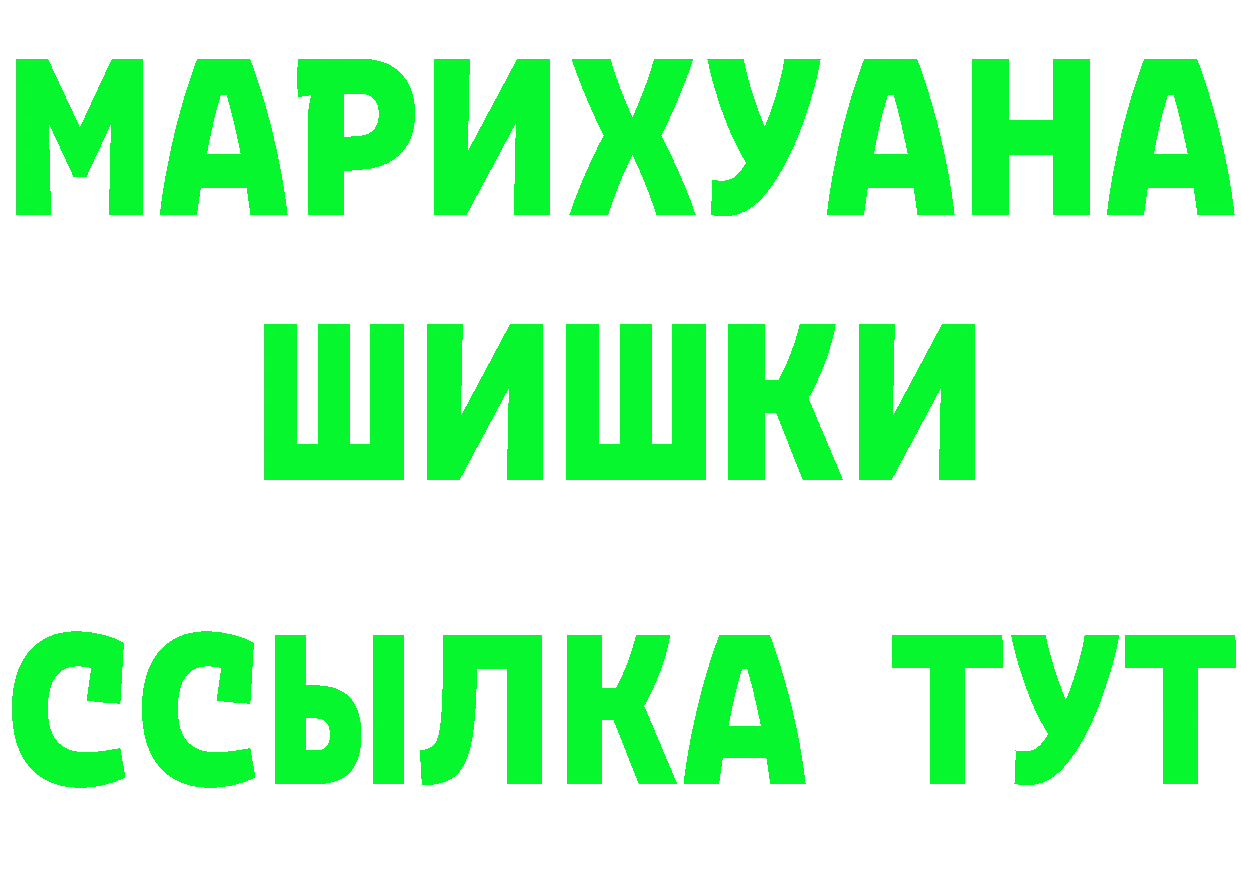 МАРИХУАНА
ШИШКИ
ССЫЛКА ТУТ